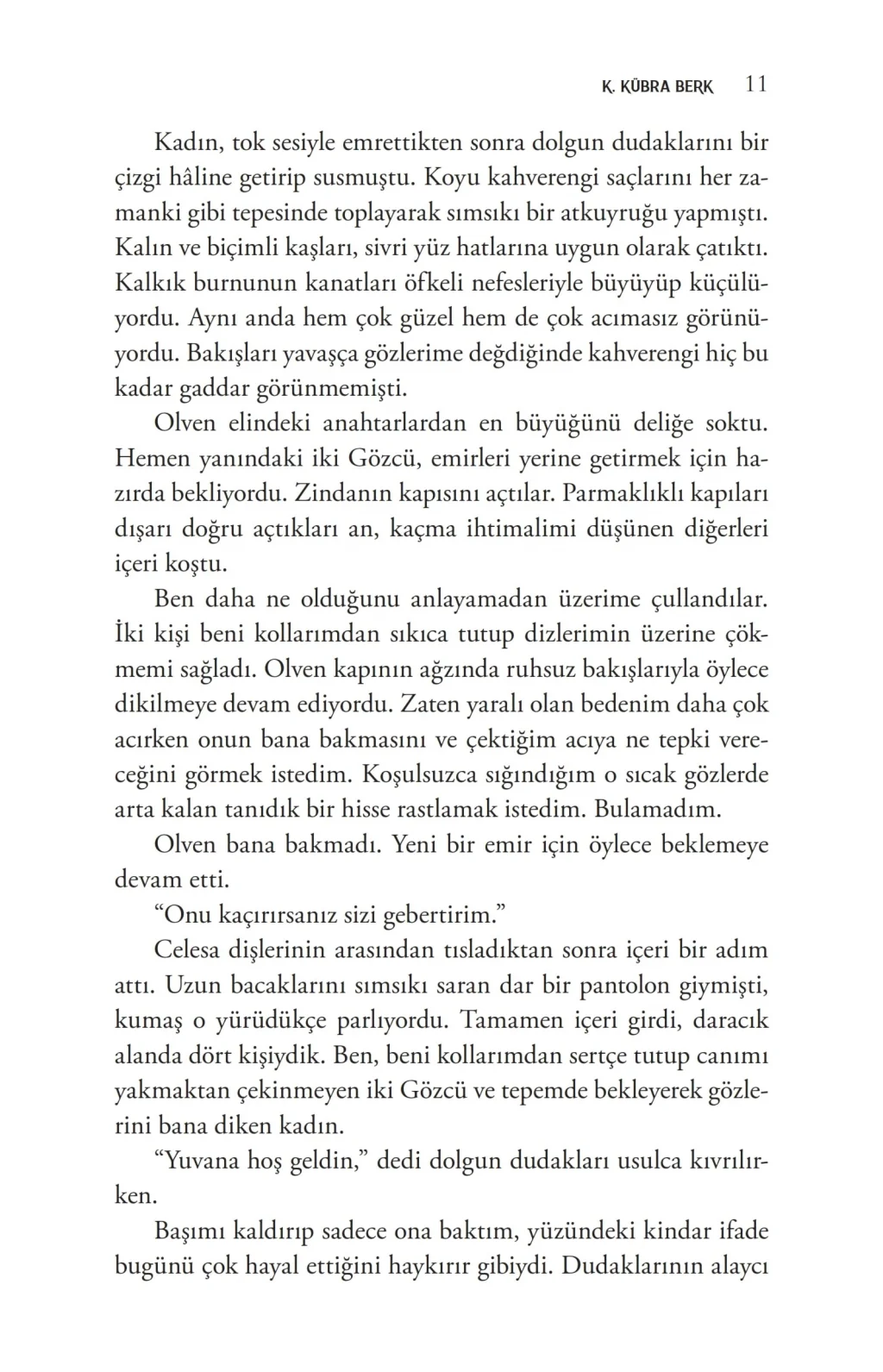 K. KÜBRA BERK 11

Kadın, tok sesiyle emrettikten sonra dolgun dudaklarını bir çizgi hâline getirip susmuştu. Koyu kahverengi saçlarını her zamanki gibi tepesinde toplayarak sımsıkı bir atkuyruğu yapmıştı. Kalın ve biçimli kaşları, sivri yüz hatlarına uygun olarak çatıktı. Kalkık burnunun kanatları öfkeli nefesleriyle büyüyüp küçülüyordu. Aynı anda hem çok güzel hem de çok acımasız görünüyordu. Bakışları yavaşça gözlerime değdiğinde kahverengi hiç bu kadar gaddar görünmemişti.

Olven elindeki anahtarlardan en büyüğünü deliğe soktu. Hemen yanındaki iki Gözcü, emirleri yerine getirmek için hazırda bekliyordu. Zindanın kapısını açtılar. Parmaklıklı kapıları dışarı doğru açtıkları an, kaçma ihtimalimi düşünen diğerleri içeri koştu.

Ben daha ne olduğunu anlayamadan üzerime çullandılar. İki kişi beni kollarımdan sıkıca tutup dizlerimin üzerine çökmemi sağladı. Olven kapının ağzında ruhsuz bakışlarıyla öylece dikilmeye devam ediyordu. Zaten yaralı olan bedenim daha çok acırken onun bana bakmasını ve çektiğim acıya ne tepki vereceğini görmek istedim. Koşulsuzca sığındığım o sıcak gözlerde arta kalan tanıdık bir hisse rastlamak istedim. Bulamadım.

Olven bana bakmadı. Yeni bir emir için öylece beklemeye devam etti.

“Onu kaçırırsanız sizi gebertirim.”

Celesa dişlerinin arasından tısladıktan sonra içeri bir adım attı. Uzun bacaklarını sımsıkı saran dar bir pantolon giymişti, kumaş o yürüdükçe parlıyordu. Tamamen içeri girdi, daracık alanda dört kişiydik. Ben, beni kollarımdan sertçe tutup canımı yakmaktan çekinmeyen iki Gözcü ve tepemde bekleyerek gözlerini bana diken kadın.

“Yuvana hoş geldin,” dedi dolgun dudakları usulca kıvrılırken.

Başımı kaldırıp sadece ona baktım, yüzündeki kindar ifade bugünü çok hayal ettiğini haykırır gibiydi. Dudaklarının alaycı